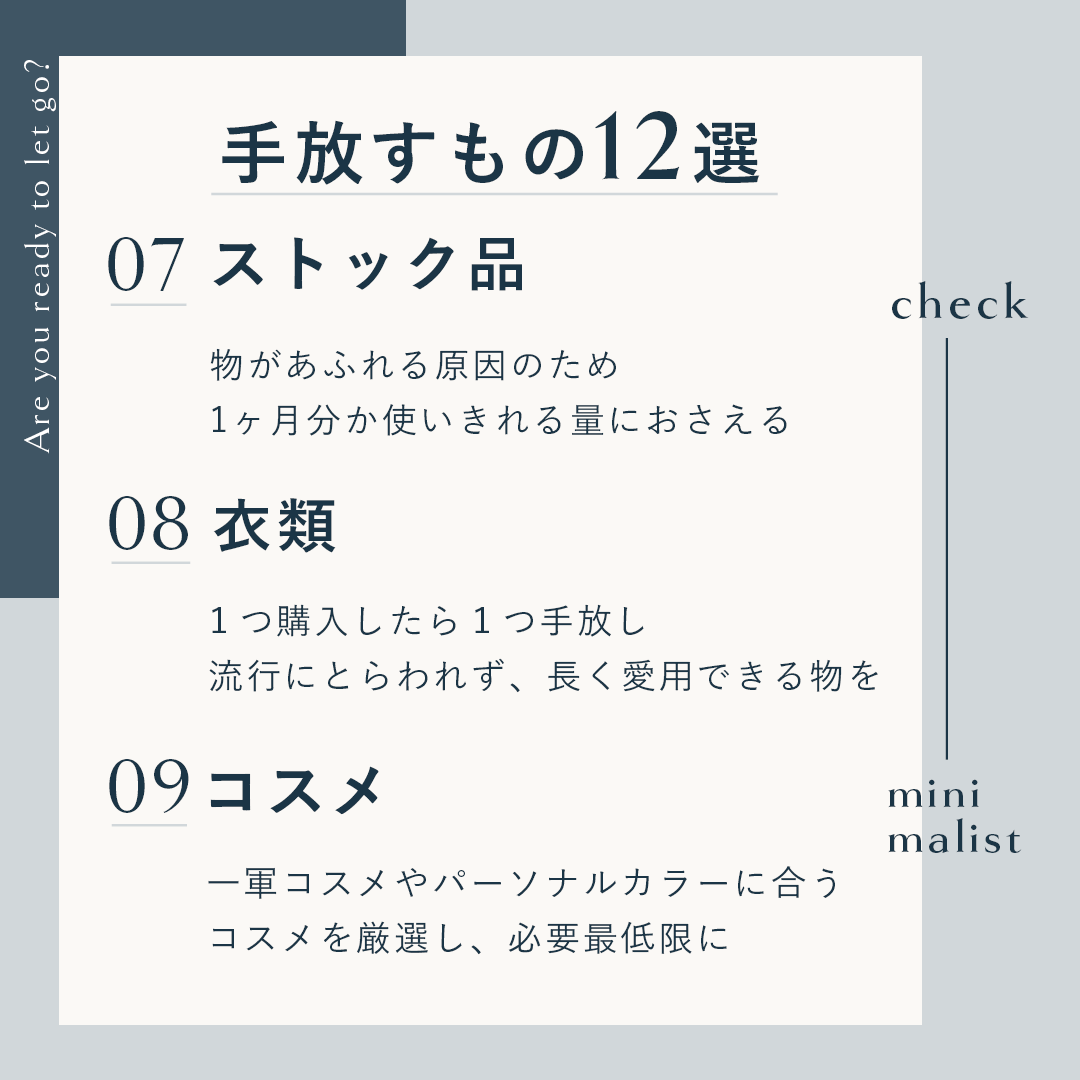 Are you ready to let go?

手放すもの12選

07 ストック品

物があふれる原因のため
1ヶ月分か使いきれる量におさえる

08 衣類

1つ購入したら1つ手放し
流行にとらわれず、長く愛用できる物を

09 コスメ

一軍コスメやパーソナルカラーに合う
コスメを厳選し、必要最低限に

check

mini
malist